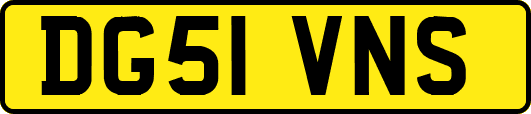 DG51 VNS